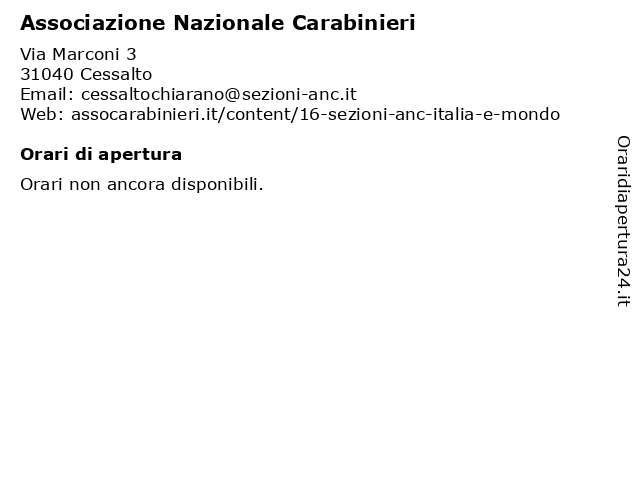 Associazione Nazionale Carabinieri

Via Marconi 3
31040 Cessalto
Email: cessaltochiarano@sezioni-anc.it
Web: assocarabinieri.it/content/16-sezioni-anc-italia-e-mondo

Orari di apertura

Orari non ancora disponibili.

Oraridiapertura24.it